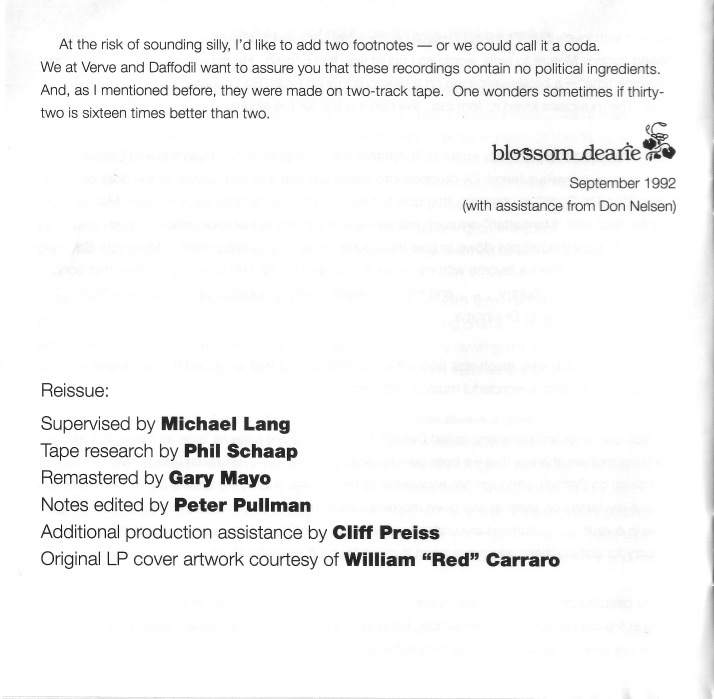 At the risk of sounding silly, I'd like to add two footnotes — or we could call it a coda. We at Verve and Daffodil want to assure you that these recordings contain no political ingredients. And, as I mentioned before, they were made on two-track tape. One wonders sometimes if thirty-two is sixteen times better than two.

blossom dearie

September 1992

(with assistance from Don Nelsen)

Reissue:

Supervised by Michael Lang
Tape research by Phil Schaap
Remastered by Gary Mayo
Notes edited by Peter Pullman
Additional production assistance by Cliff Preiss
Original LP cover artwork courtesy of William "Red" Carraro